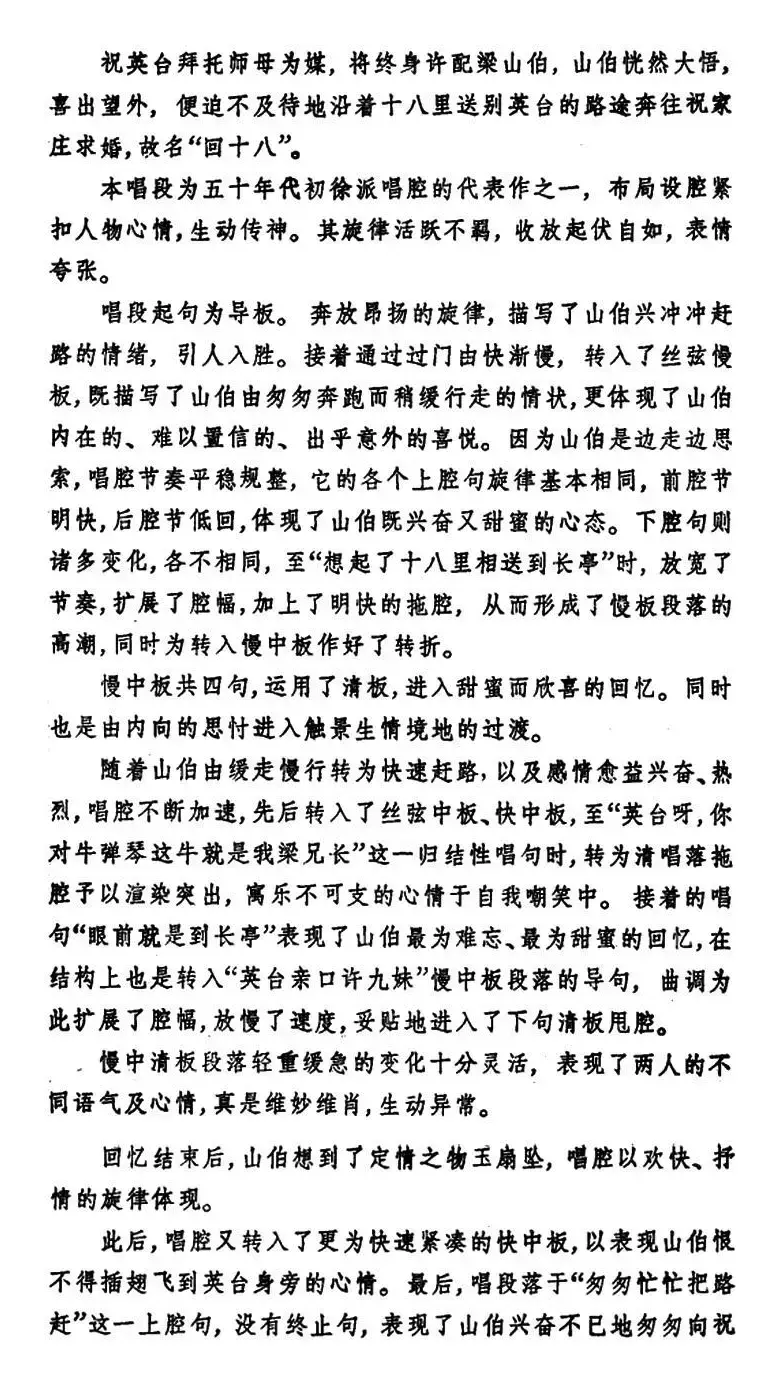 祝英台拜托师母为媒，将终身许配梁山伯，山伯恍然大悟，喜出望外，便迫不及待地沿着十八里送别英台的路途奔往祝家庄求婚，故名“回十八”。

本唱段为五十年代初徐派唱腔的代表作之一，布局设腔紧扣人物心情，生动传神。其旋律活跃不羁，收放起伏自如，表情夸张。

唱段起句为导板。奔放昂扬的旋律，描写了山伯兴冲冲赶路的情绪，引人入胜。接着通过过门由快渐慢，转入了丝弦慢板，既描写了山伯由匆匆奔跑而稍缓行走的情状，更体现了山伯内在的、难以置信的、出乎意外的喜悦。因为山伯是边走边思索，唱腔节奏平稳规整，它的各个上腔句旋律基本相同，前腔节明快，后腔节低回，体现了山伯既兴奋又甜蜜的心态。下腔句则诸多变化，各不相同，至“想起了十八里相送到长亭”时，放宽了节奏，扩展了腔幅，加上了明快的拖腔，从而形成了慢板段落的高潮，同时为转入慢中板作好了转折。

慢中板共四句，运用了清板，进入甜蜜而欣喜的回忆。同时也是由内向的思忖进入触景生情境地的过渡。

随着山伯由缓走慢行转为快速赶路，以及感情愈益兴奋、热烈，唱腔不断加速，先后转入了丝弦中板、快中板，至“英台呀，你对牛弹琴这牛就是我梁兄长”这一归结性唱句时，转为清唱落拖腔予以渲染突出，寓乐不可支的心情于自我嘲笑中。接着的唱句“眼前就是到长亭”表现了山伯最为难忘、最为甜蜜的回忆，在结构上也是转入“英台亲口许九妹”慢中板段落的导句，曲调为此扩展了腔幅，放慢了速度，妥贴地进入了下句清板甩腔。

慢中清板段落轻重缓急的变化十分灵活，表现了两人的不同语气及心情，真是维妙维肖，生动异常。

回忆结束后，山伯想到了定情之物玉扇坠，唱腔以欢快、抒情的旋律体现。

此后，唱腔又转入了更为快速紧凑的快中板，以表现山伯恨不得插翅飞到英台身旁的心情。最后，唱段落于“匆匆忙忙把路赶”这一上腔句，没有终止句，表现了山伯兴奋不已地匆匆向祝